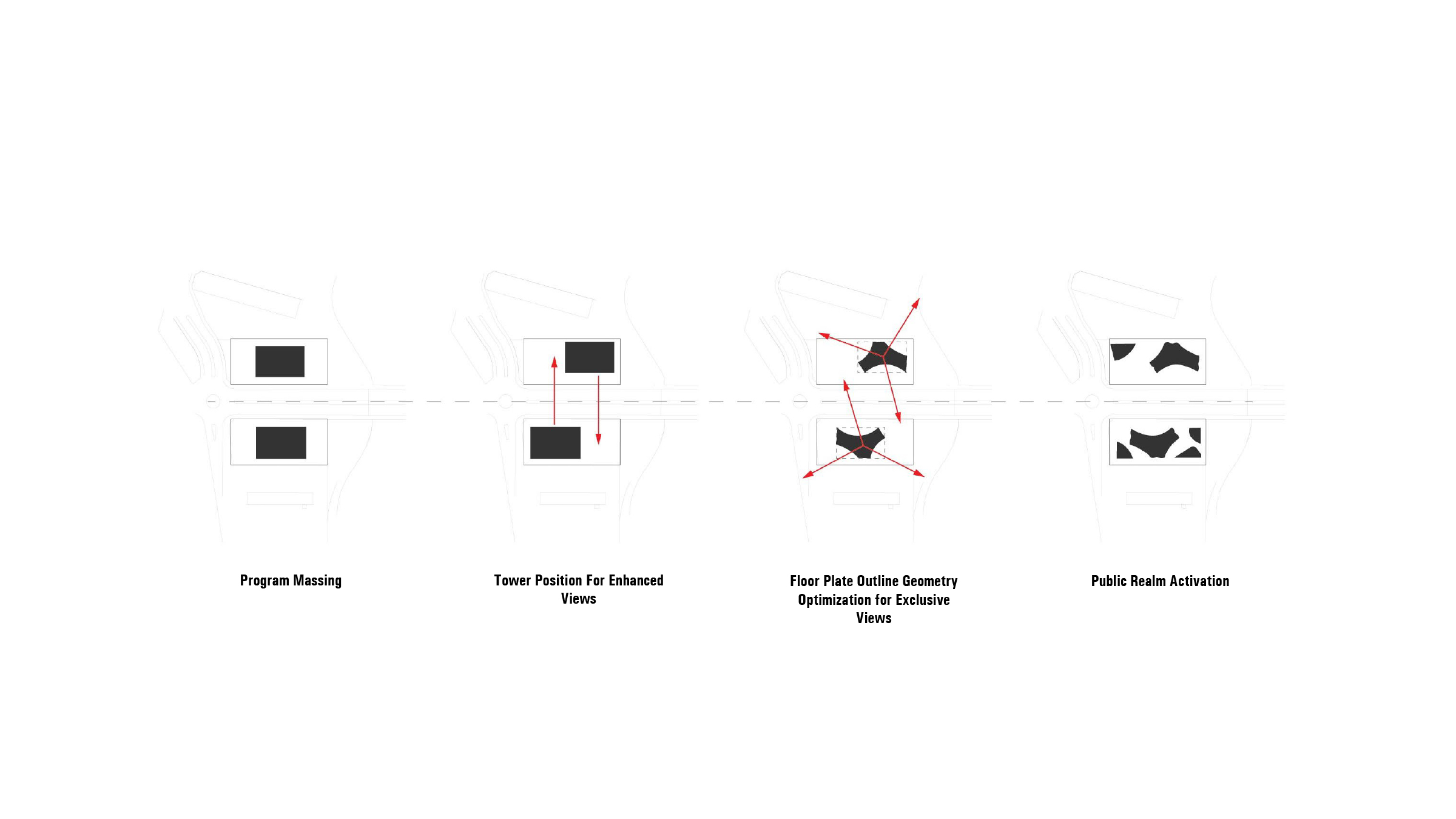 Program Massing

Tower Position For Enhanced Views

Floor Plate Outline Geometry Optimization for Exclusive Views

Public Realm Activation